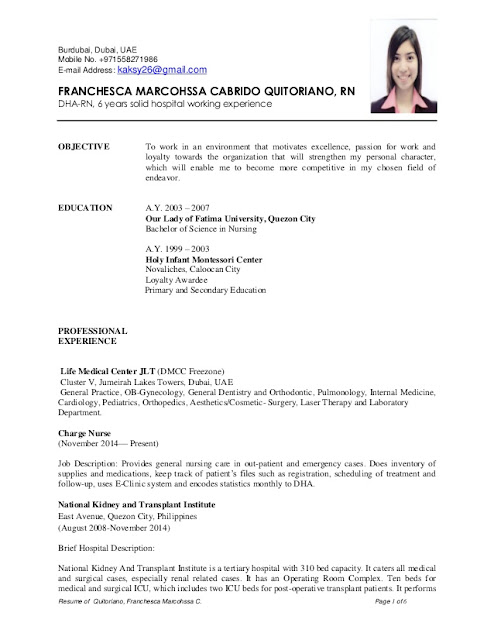 Burdubai, Dubai, UAE
Mobile No. +971558271986
E-mail Address: kaksy26@gmail.com

FRANCHESCA MARCOHSSA CABRIDO QUITORIANO, RN
DHA-RN, 6 years solid hospital working experience

OBJECTIVE

To work in an environment that motivates excellence, passion for work and loyalty towards the organization that will strengthen my personal character, which will enable me to become more competitive in my chosen field of endeavor.

EDUCATION

A.Y. 2003 – 2007
Our Lady of Fatima University, Quezon City
Bachelor of Science in Nursing

A.Y. 1999 – 2003
Holy Infant Montessori Center
Novaliches, Caloocan City
Loyalty Awardee
Primary and Secondary Education

PROFESSIONAL EXPERIENCE

Life Medical Center JLT (DMCC Freezone)
Cluster V, Jumeirah Lakes Towers, Dubai, UAE
General Practice, OB-Gynecology, General Dentistry and Orthodontic, Pulmonology, Internal Medicine, Cardiology, Pediatrics, Orthopedics, Aesthetics/Cosmetic- Surgery, Laser Therapy and Laboratory Department.

Charge Nurse
(November 2014— Present)

Job Description: Provides general nursing care in out-patient and emergency cases. Does inventory of supplies and medications, keep track of patient's files such as registration, scheduling of treatment and follow-up, uses E-Clinic system and encodes statistics monthly to DHA.

National Kidney and Transplant Institute
East Avenue, Quezon City, Philippines
(August 2008-November 2014)

Brief Hospital Description:

National Kidney And Transplant Institute is a tertiary hospital with 310 bed capacity. It caters all medical and surgical cases, especially renal related cases. It has an Operating Room Complex. Ten beds for medical and surgical ICU, which includes two ICU beds for post-operative transplant patients. It performs

Resume of Quitoriano, Franchesca Marcohssa C.
Page 1 of 6